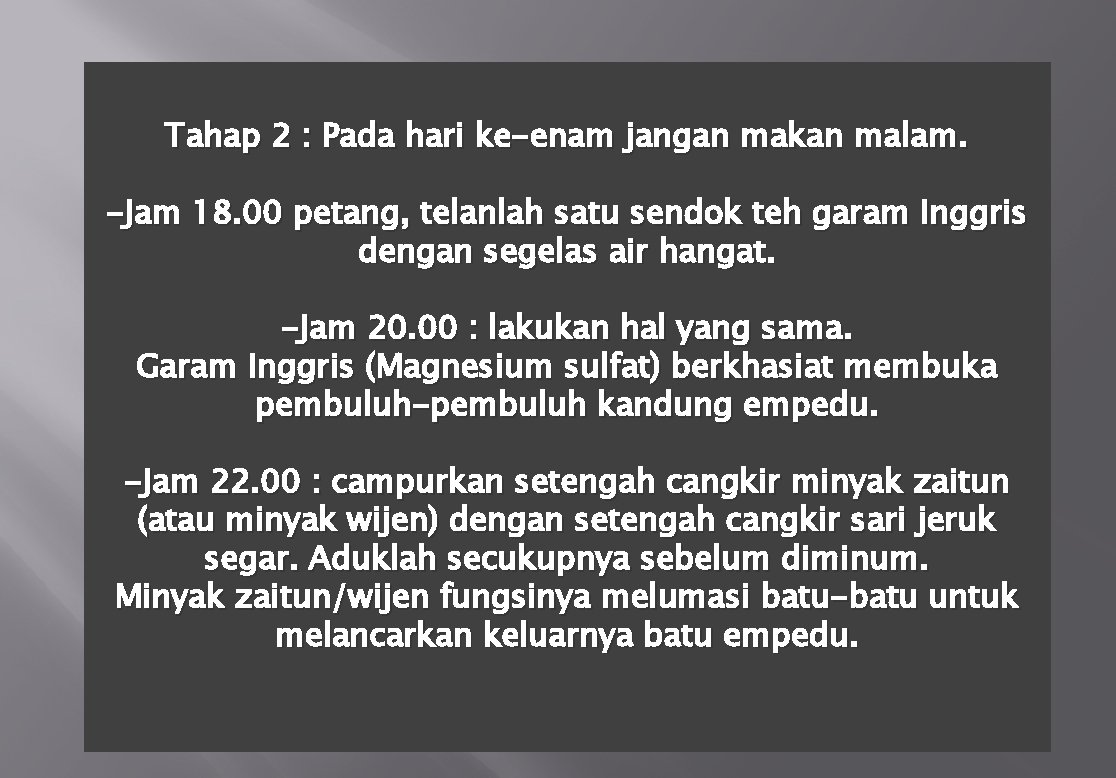 Tahap 2 : Pada hari ke-enam jangan makan malam.

-Jam 18.00 petang, telanlah satu sendok teh garam Inggris dengan segelas air hangat.

-Jam 20.00 : lakukan hal yang sama.
Garam Inggris (Magnesium sulfat) berkhasiat membuka pembuluh-pembuluh kandung empedu.

-Jam 22.00 : campurkan setengah cangkir minyak zaitun (atau minyak wijen) dengan setengah cangkir sari jeruk segar. Aduklah secukupnya sebelum diminum.
Minyak zaitun/wijen fungsinya melumasi batu-batu untuk melancarkan keluarnya batu empedu.